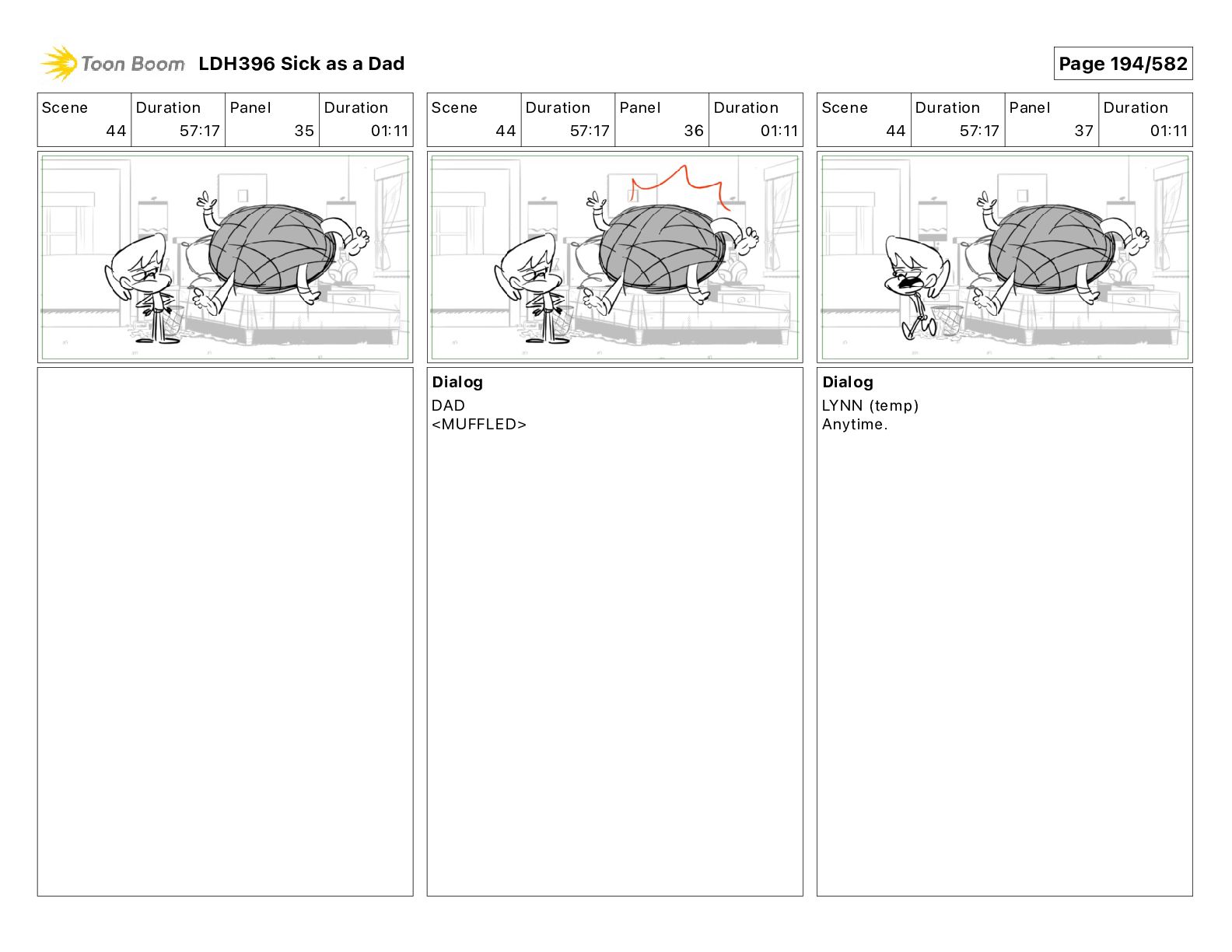 Toon Boom LDH396 Sick as a Dad

Page 194/582

| Scene | Duration | Panel | Duration |
|---|---|---|---|
| 44 | 57:17 | 35 | 01:11 |

| Scene | Duration | Panel | Duration |
|---|---|---|---|
| 44 | 57:17 | 36 | 01:11 |

Dialog
DAD
<MUFFLED>

| Scene | Duration | Panel | Duration |
|---|---|---|---|
| 44 | 57:17 | 37 | 01:11 |

Dialog
LYNN (temp)
Anytime.